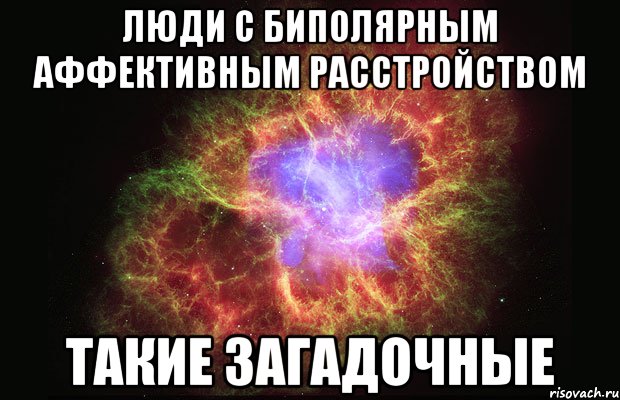 ЛЮДИ С БИПОЛЯРНЫМ АФФЕКТИВНЫМ РАССТРОЙСТВОМ

ТАКИЕ ЗАГАДОЧНЫЕ

risovach.ru